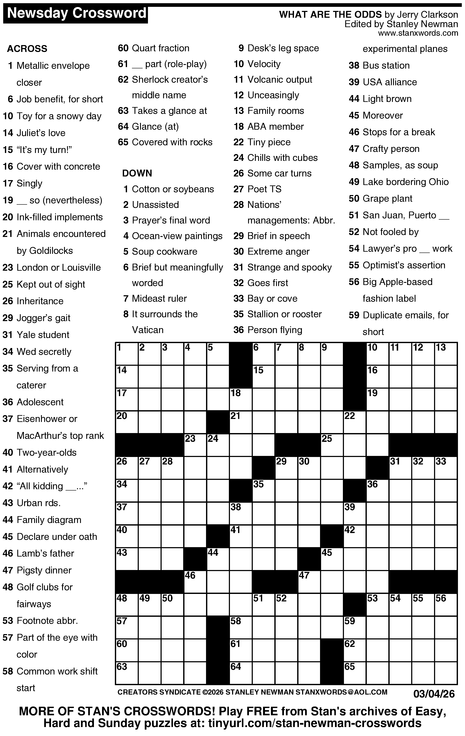 Newsday Crossword

WHAT ARE THE ODDS by Jerry Clarkson
Edited by Stanley Newman
www.stanxwords.com

ACROSS
1 Metallic envelope closer
6 Job benefit, for short
10 Toy for a snowy day
14 Juliet's love
15 "It's my turn!"
16 Cover with concrete
17 Singly
19 __ so (nevertheless)
20 Ink-filled implements
21 Animals encountered by Goldilocks
23 London or Louisville
25 Kept out of sight
26 Inheritance
29 Jogger's gait
31 Yale student
34 Wed secretly
35 Serving from a caterer
36 Adolescent
37 Eisenhower or MacArthur's top rank
40 Two-year-olds
41 Alternatively
42 "All kidding __..."
43 Urban rds.
44 Family diagram
45 Declare under oath
46 Lamb's father
47 Pigsty dinner
48 Golf clubs for fairways
53 Footnote abbr.
57 Part of the eye with color
58 Common work shift start
60 Quart fraction
61 __ part (role-play)
62 Sherlock creator's middle name
63 Takes a glance at
64 Glance (at)
65 Covered with rocks

DOWN
1 Cotton or soybeans
2 Unassisted
3 Prayer's final word
4 Ocean-view paintings
5 Soup cookware
6 Brief but meaningfully worded
7 Mideast ruler
8 It surrounds the Vatican
9 Desk's leg space
10 Velocity
11 Volcanic output
12 Unceasingly
13 Family rooms
18 ABA member
22 Tiny piece
24 Chills with cubes
26 Some car turns
27 Poet TS
28 Nations' managements: Abbr.
29 Brief in speech
30 Extreme anger
31 Strange and spooky
32 Goes first
33 Bay or cove
35 Stallion or rooster
36 Person flying experimental planes
38 Bus station
39 USA alliance
44 Light brown
45 Moreover
46 Stops for a break
47 Crafty person
48 Samples, as soup
49 Lake bordering Ohio
50 Grape plant
51 San Juan, Puerto __
52 Not fooled by
54 Lawyer's pro __ work
55 Optimist's assertion
56 Big Apple-based fashion label
59 Duplicate emails, for short

1 2 3 4 5 6 7 8 9 10 11 12 13 14 15 16 17 18 19 20 21 22 23 24 25 26 27 28 29 30 31 32 33 34 35 36 37 38 39 40 41 42 43 44 45 46 47 48 49 50 51 52 53 54 55 56 57 58 59 60 61 62 63 64 65

CREATORS SYNDICATE ©2026 STANLEY NEWMAN STANXWORDS@AOL.COM 03/04/26

MORE OF STAN'S CROSSWORDS! Play FREE from Stan's archives of Easy, Hard and Sunday puzzles at: tinyurl.com/stan-newman-crosswords